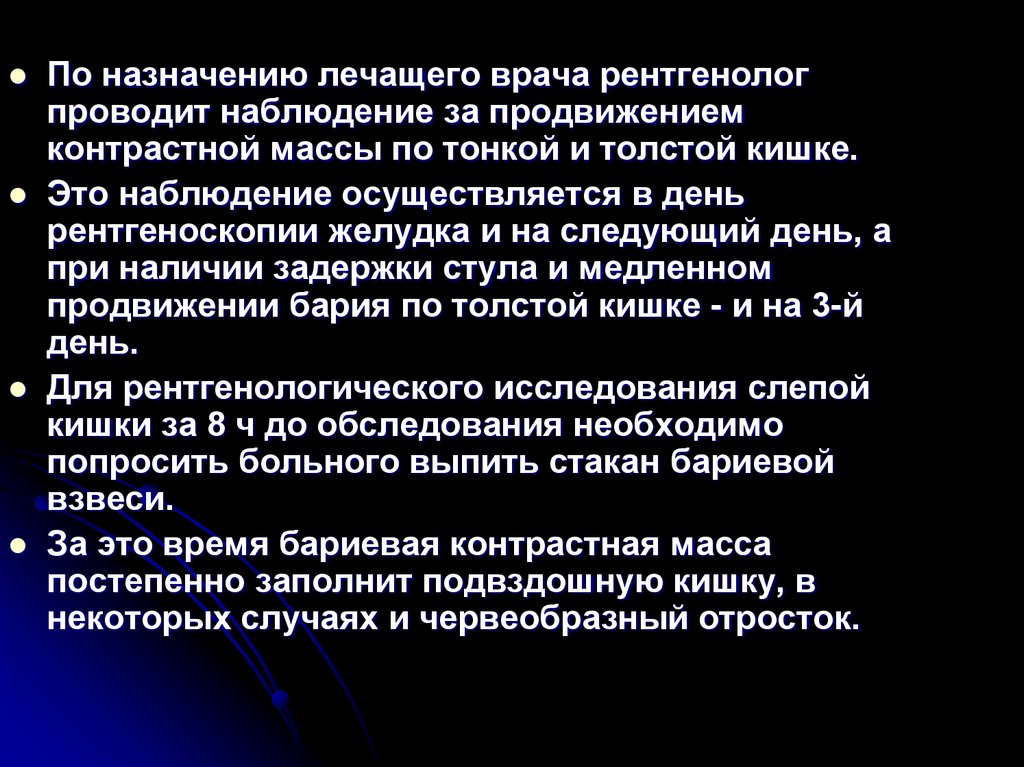 • По назначению лечащего врача рентгенолог проводит наблюдение за продвижением контрастной массы по тонкой и толстой кишке.
• Это наблюдение осуществляется в день рентгеноскопии желудка и на следующий день, а при наличии задержки стула и медленном продвижении бария по толстой кишке - и на 3-й день.
• Для рентгенологического исследования слепой кишки за 8 ч до обследования необходимо попросить больного выпить стакан бариевой взвеси.
• За это время бариевая контрастная масса постепенно заполнит подвздошную кишку, в некоторых случаях и червеобразный отросток.